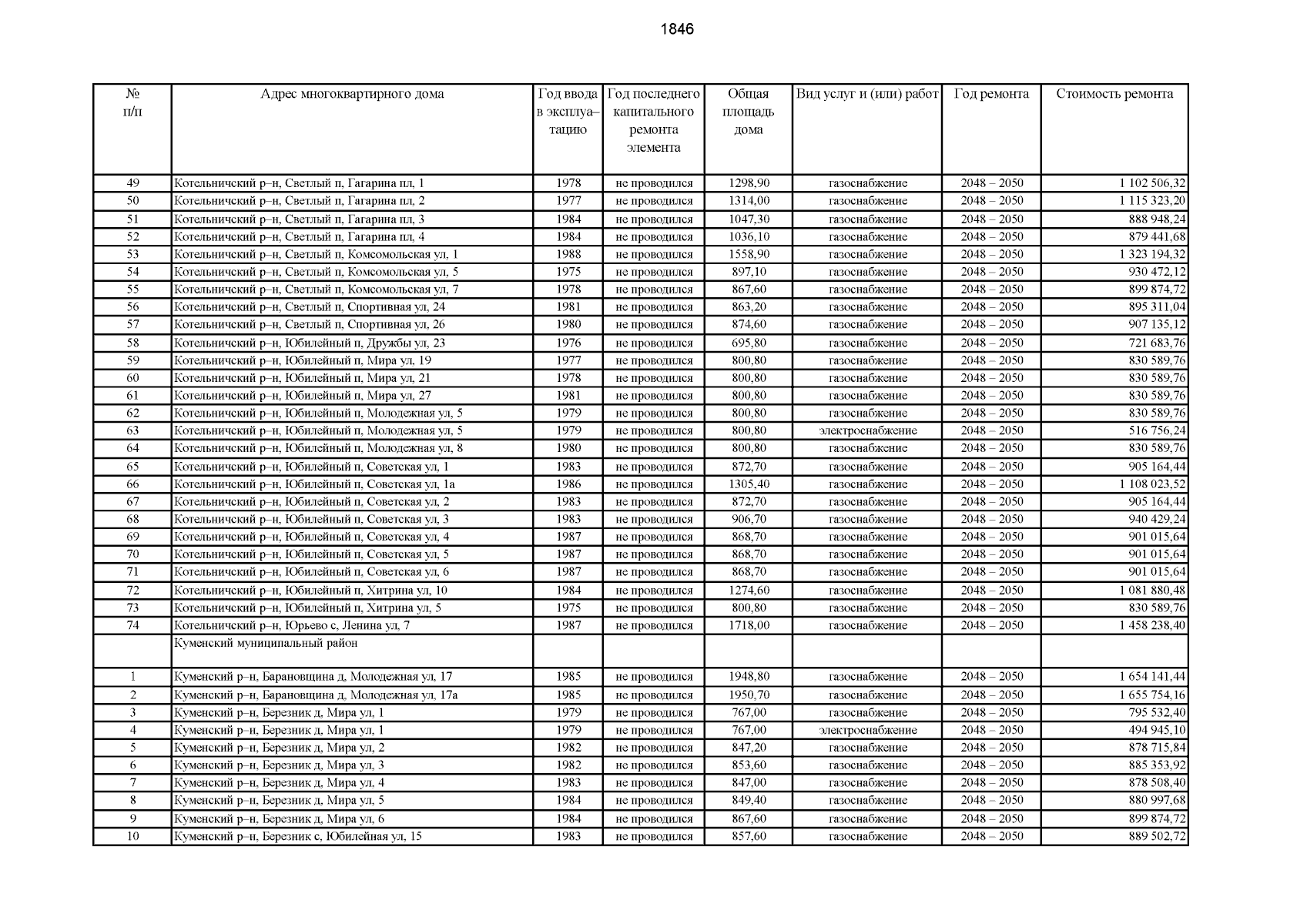 1846

| № п/п | Адрес многоквартирного дома | Год ввода в эксплуатацию | Год последнего капитального ремонта элемента | Общая площадь дома | Вид услуг и (или) работ | Год ремонта | Стоимость ремонта |
|---|---|---|---|---|---|---|---|
| 49 | Котельничский р–н, Светлый п, Гагарина пл, 1 | 1978 | не проводился | 1298,90 | газоснабжение | 2048 – 2050 | 1 102 506,32 |
| 50 | Котельничский р–н, Светлый п, Гагарина пл, 2 | 1977 | не проводился | 1314,00 | газоснабжение | 2048 – 2050 | 1 115 323,20 |
| 51 | Котельничский р–н, Светлый п, Гагарина пл, 3 | 1984 | не проводился | 1047,30 | газоснабжение | 2048 – 2050 | 888 948,24 |
| 52 | Котельничский р–н, Светлый п, Гагарина пл, 4 | 1984 | не проводился | 1036,10 | газоснабжение | 2048 – 2050 | 879 441,68 |
| 53 | Котельничский р–н, Светлый п, Комсомольская ул, 1 | 1988 | не проводился | 1558,90 | газоснабжение | 2048 – 2050 | 1 323 194,32 |
| 54 | Котельничский р–н, Светлый п, Комсомольская ул, 5 | 1975 | не проводился | 897,10 | газоснабжение | 2048 – 2050 | 930 472,12 |
| 55 | Котельничский р–н, Светлый п, Комсомольская ул, 7 | 1978 | не проводился | 867,60 | газоснабжение | 2048 – 2050 | 899 874,72 |
| 56 | Котельничский р–н, Светлый п, Спортивная ул, 24 | 1981 | не проводился | 863,20 | газоснабжение | 2048 – 2050 | 895 311,04 |
| 57 | Котельничский р–н, Светлый п, Спортивная ул, 26 | 1980 | не проводился | 874,60 | газоснабжение | 2048 – 2050 | 907 135,12 |
| 58 | Котельничский р–н, Юбилейный п, Дружбы ул, 23 | 1976 | не проводился | 695,80 | газоснабжение | 2048 – 2050 | 721 683,76 |
| 59 | Котельничский р–н, Юбилейный п, Мира ул, 19 | 1977 | не проводился | 800,80 | газоснабжение | 2048 – 2050 | 830 589,76 |
| 60 | Котельничский р–н, Юбилейный п, Мира ул, 21 | 1978 | не проводился | 800,80 | газоснабжение | 2048 – 2050 | 830 589,76 |
| 61 | Котельничский р–н, Юбилейный п, Мира ул, 27 | 1981 | не проводился | 800,80 | газоснабжение | 2048 – 2050 | 830 589,76 |
| 62 | Котельничский р–н, Юбилейный п, Молодежная ул, 5 | 1979 | не проводился | 800,80 | газоснабжение | 2048 – 2050 | 830 589,76 |
| 63 | Котельничский р–н, Юбилейный п, Молодежная ул, 5 | 1979 | не проводился | 800,80 | электроснабжение | 2048 – 2050 | 516 756,24 |
| 64 | Котельничский р–н, Юбилейный п, Молодежная ул, 8 | 1980 | не проводился | 800,80 | газоснабжение | 2048 – 2050 | 830 589,76 |
| 65 | Котельничский р–н, Юбилейный п, Советская ул, 1 | 1983 | не проводился | 872,70 | газоснабжение | 2048 – 2050 | 905 164,44 |
| 66 | Котельничский р–н, Юбилейный п, Советская ул, 1а | 1986 | не проводился | 1305,40 | газоснабжение | 2048 – 2050 | 1 108 023,52 |
| 67 | Котельничский р–н, Юбилейный п, Советская ул, 2 | 1983 | не проводился | 872,70 | газоснабжение | 2048 – 2050 | 905 164,44 |
| 68 | Котельничский р–н, Юбилейный п, Советская ул, 3 | 1983 | не проводился | 906,70 | газоснабжение | 2048 – 2050 | 940 429,24 |
| 69 | Котельничский р–н, Юбилейный п, Советская ул, 4 | 1987 | не проводился | 868,70 | газоснабжение | 2048 – 2050 | 901 015,64 |
| 70 | Котельничский р–н, Юбилейный п, Советская ул, 5 | 1987 | не проводился | 868,70 | газоснабжение | 2048 – 2050 | 901 015,64 |
| 71 | Котельничский р–н, Юбилейный п, Советская ул, 6 | 1987 | не проводился | 868,70 | газоснабжение | 2048 – 2050 | 901 015,64 |
| 72 | Котельничский р–н, Юбилейный п, Хитрина ул, 10 | 1984 | не проводился | 1274,60 | газоснабжение | 2048 – 2050 | 1 081 880,48 |
| 73 | Котельничский р–н, Юбилейный п, Хитрина ул, 5 | 1975 | не проводился | 800,80 | газоснабжение | 2048 – 2050 | 830 589,76 |
| 74 | Котельничский р–н, Юрьево с, Ленина ул, 7 | 1987 | не проводился | 1718,00 | газоснабжение | 2048 – 2050 | 1 458 238,40 |
| | Куменский муниципальный район | | | | | | |
| 1 | Куменский р–н, Барановщина д, Молодежная ул, 17 | 1985 | не проводился | 1948,80 | газоснабжение | 2048 – 2050 | 1 654 141,44 |
| 2 | Куменский р–н, Барановщина д, Молодежная ул, 17а | 1985 | не проводился | 1950,70 | газоснабжение | 2048 – 2050 | 1 655 754,16 |
| 3 | Куменский р–н, Березник д, Мира ул, 1 | 1979 | не проводился | 767,00 | газоснабжение | 2048 – 2050 | 795 532,40 |
| 4 | Куменский р–н, Березник д, Мира ул, 1 | 1979 | не проводился | 767,00 | электроснабжение | 2048 – 2050 | 494 945,10 |
| 5 | Куменский р–н, Березник д, Мира ул, 2 | 1982 | не проводился | 847,20 | газоснабжение | 2048 – 2050 | 878 715,84 |
| 6 | Куменский р–н, Березник д, Мира ул, 3 | 1982 | не проводился | 853,60 | газоснабжение | 2048 – 2050 | 885 353,92 |
| 7 | Куменский р–н, Березник д, Мира ул, 4 | 1983 | не проводился | 847,00 | газоснабжение | 2048 – 2050 | 878 508,40 |
| 8 | Куменский р–н, Березник д, Мира ул, 5 | 1984 | не проводился | 849,40 | газоснабжение | 2048 – 2050 | 880 997,68 |
| 9 | Куменский р–н, Березник д, Мира ул, 6 | 1984 | не проводился | 867,60 | газоснабжение | 2048 – 2050 | 899 874,72 |
| 10 | Куменский р–н, Березник с, Юбилейная ул, 15 | 1983 | не проводился | 857,60 | газоснабжение | 2048 – 2050 | 889 502,72 |